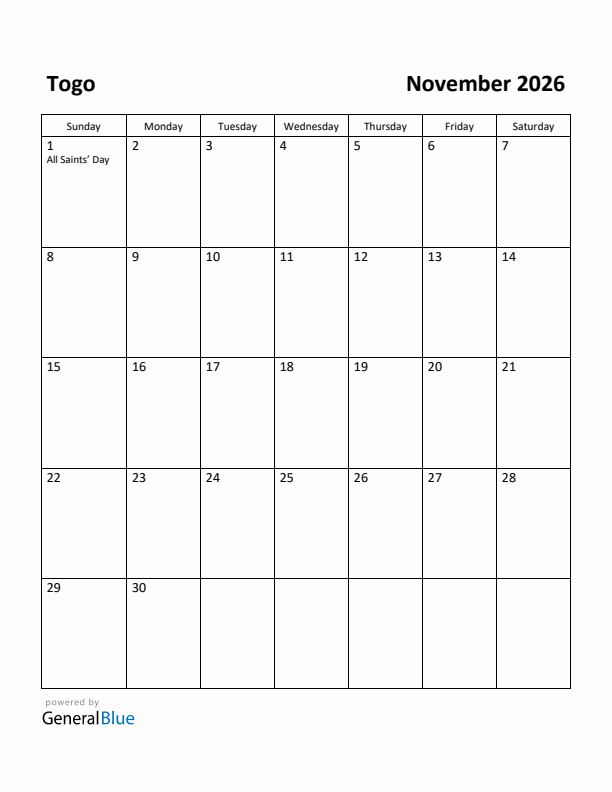 Togo

November 2026

| Sunday | Monday | Tuesday | Wednesday | Thursday | Friday | Saturday |
|---|---|---|---|---|---|---|
| 1 All Saints' Day | 2 | 3 | 4 | 5 | 6 | 7 |
| 8 | 9 | 10 | 11 | 12 | 13 | 14 |
| 15 | 16 | 17 | 18 | 19 | 20 | 21 |
| 22 | 23 | 24 | 25 | 26 | 27 | 28 |
| 29 | 30 | | | | | |

powered by
GeneralBlue